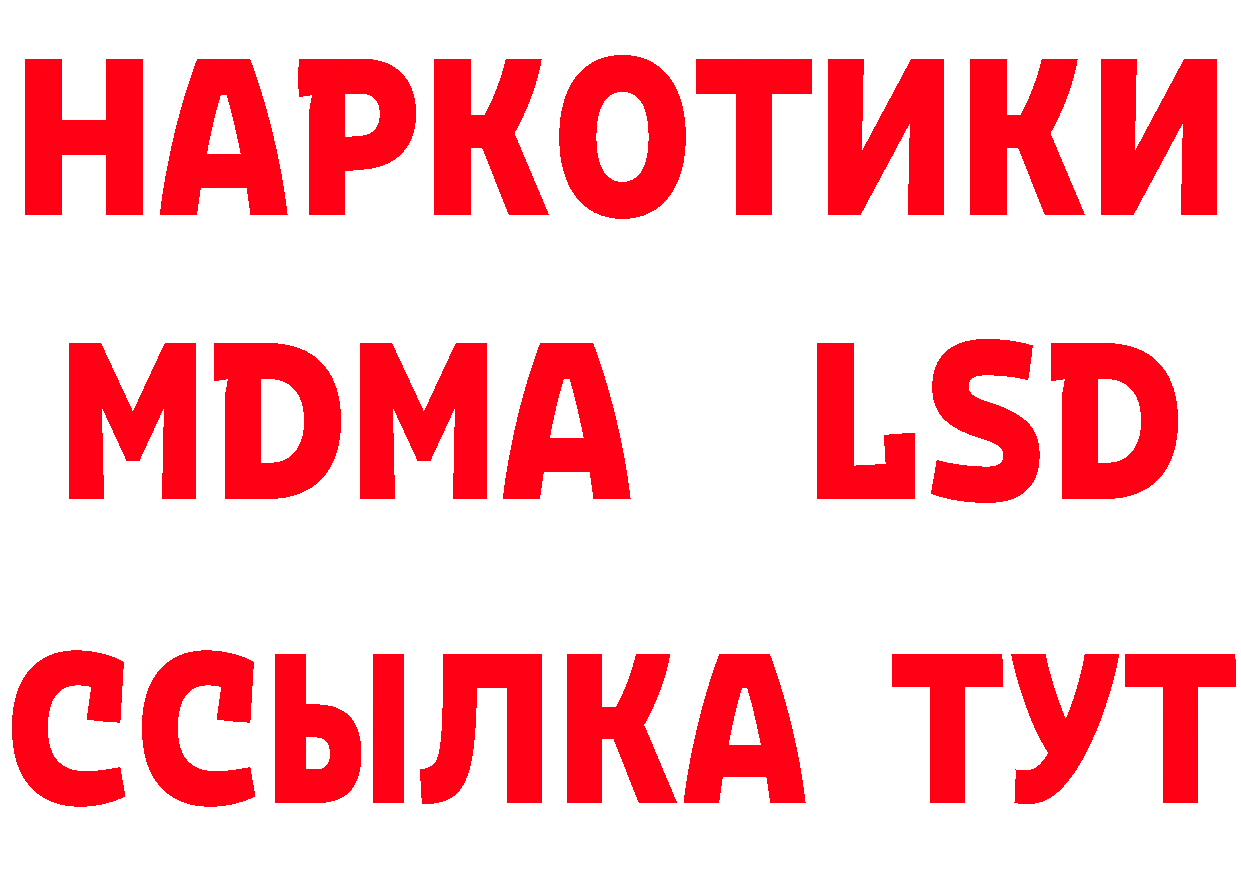 НАРКОТИКИ
MDMA LSD
ССЫЛКА ТУТ